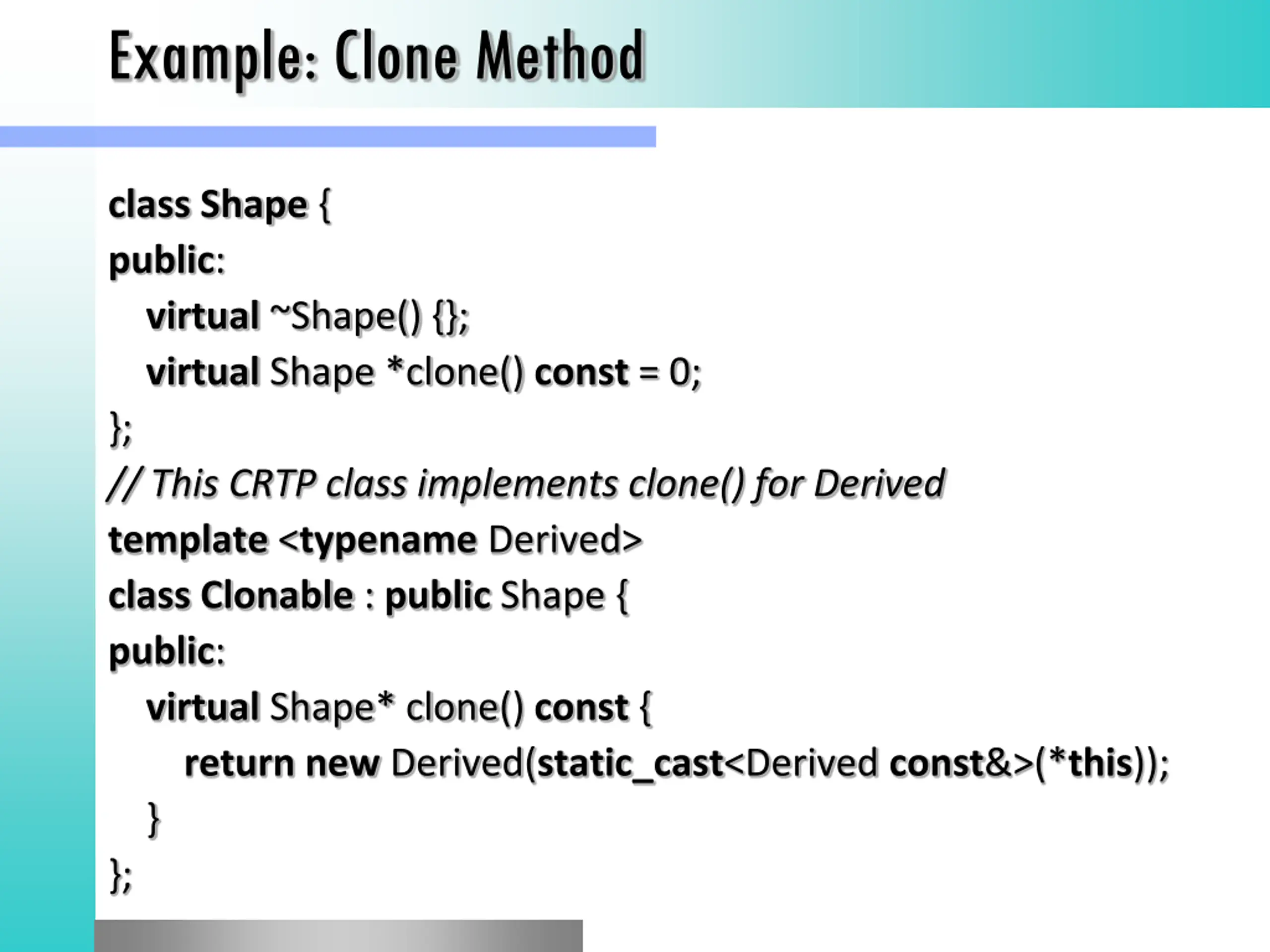 Example: Clone Method

class Shape {
public:
    virtual ~Shape() {};
    virtual Shape *clone() const = 0;
};
// This CRTP class implements clone() for Derived
template <typename Derived>
class Clonable : public Shape {
public:
    virtual Shape* clone() const {
        return new Derived(static_cast<Derived const&>(*this));
    }
};